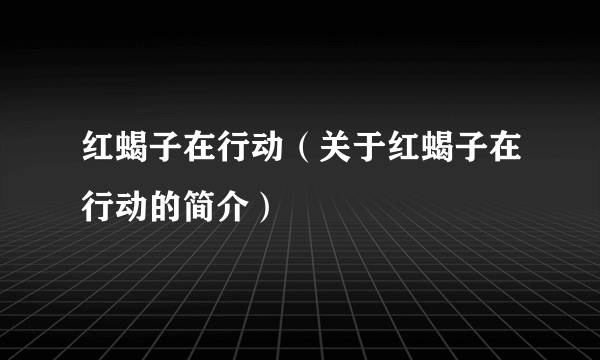 红蝎子在行动（关于红蝎子在行动的简介）